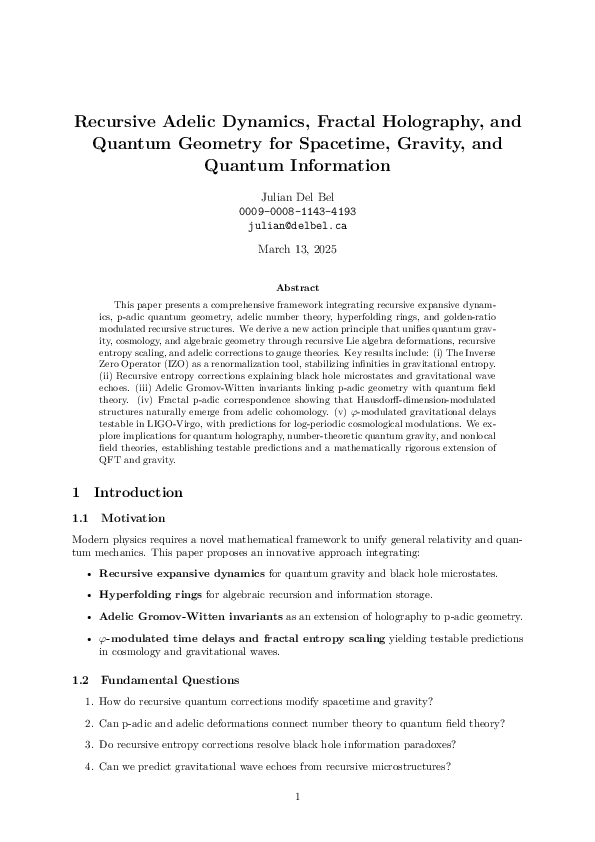 Recursive Adelic Dynamics, Fractal Holography, and Quantum Geometry for Spacetime, Gravity, and Quantum Information

Julian Del Bel
0009-0008-1143-4193
julian@delbel.ca

March 13, 2025

Abstract

This paper presents a comprehensive framework integrating recursive expansive dynamics, p-adic quantum geometry, adelic number theory, hyperfolding rings, and golden-ratio modulated recursive structures. We derive a new action principle that unifies quantum gravity, cosmology, and algebraic geometry through recursive Lie algebra deformations, recursive entropy scaling, and adelic corrections to gauge theories. Key results include: (i) The Inverse Zero Operator (IZO) as a renormalization tool, stabilizing infinities in gravitational entropy. (ii) Recursive entropy corrections explaining black hole microstates and gravitational wave echoes. (iii) Adelic Gromov-Witten invariants linking p-adic geometry with quantum field theory. (iv) Fractal p-adic correspondence showing that Hausdorff-dimension-modulated structures naturally emerge from adelic cohomology. (v) $\varphi$-modulated gravitational delays testable in LIGO-Virgo, with predictions for log-periodic cosmological modulations. We explore implications for quantum holography, number-theoretic quantum gravity, and nonlocal field theories, establishing testable predictions and a mathematically rigorous extension of QFT and gravity.

1 Introduction

1.1 Motivation

Modern physics requires a novel mathematical framework to unify general relativity and quantum mechanics. This paper proposes an innovative approach integrating:

• Recursive expansive dynamics for quantum gravity and black hole microstates.

• Hyperfolding rings for algebraic recursion and information storage.

• Adelic Gromov-Witten invariants as an extension of holography to p-adic geometry.

• $\varphi$-modulated time delays and fractal entropy scaling yielding testable predictions in cosmology and gravitational waves.

1.2 Fundamental Questions

1. How do recursive quantum corrections modify spacetime and gravity?

2. Can p-adic and adelic deformations connect number theory to quantum field theory?

3. Do recursive entropy corrections resolve black hole information paradoxes?

4. Can we predict gravitational wave echoes from recursive microstructures?

1